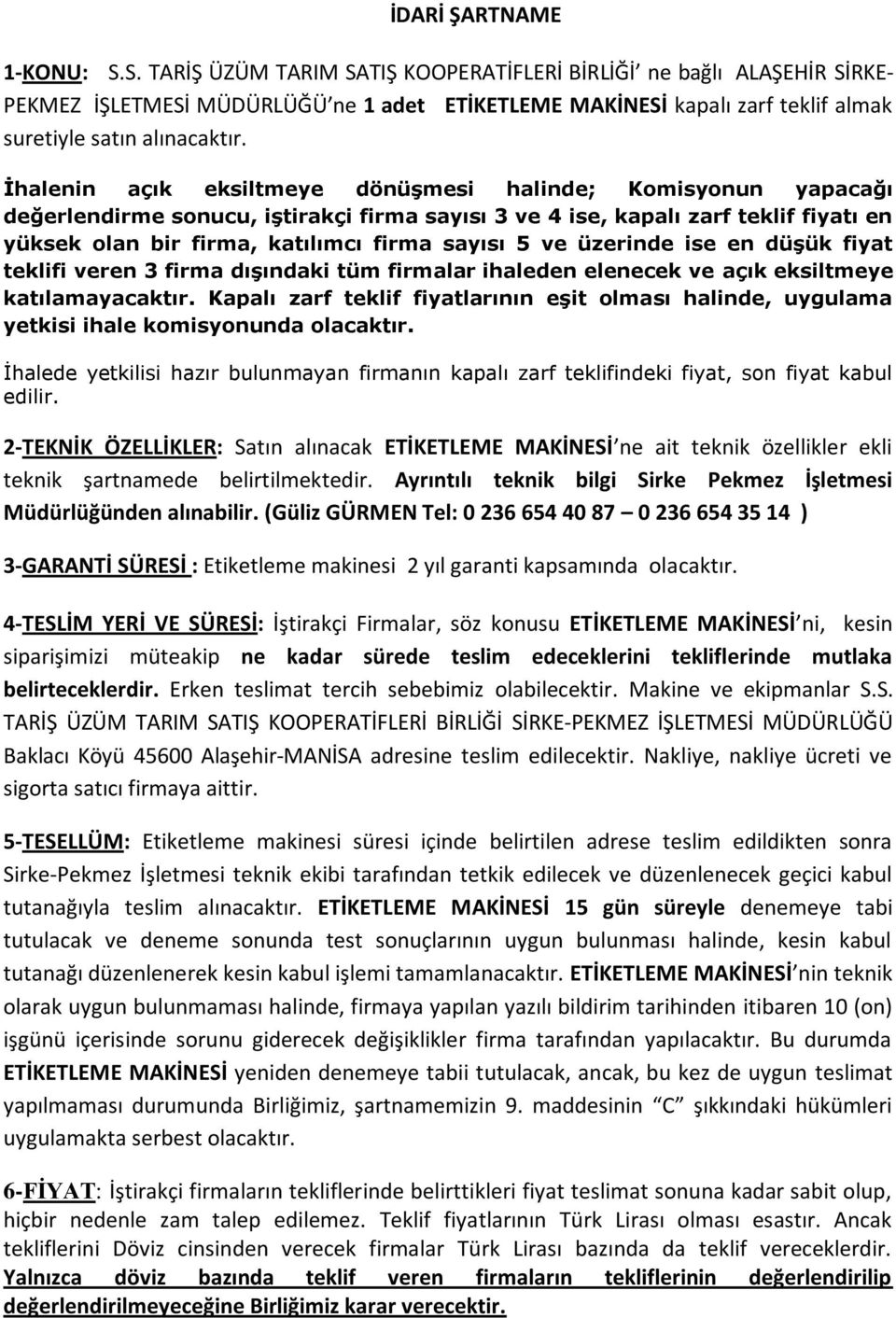 İDARİ ŞARTNAME

1-KONU: S.S. TARİŞ ÜZÜM TARIM SATIŞ KOOPERATİFLERİ BİRLİĞİ' ne bağlı ALAŞEHİR SİRKE-PEKMEZ İŞLETMESİ MÜDÜRLÜĞÜ'ne 1 adet ETİKETLEME MAKİNESİ kapalı zarf teklif almak suretiyle satın alınacaktır.

İhalenin açık eksiltmeye dönüşmesi halinde; Komisyonun yapacağı değerlendirme sonucu, iştirakçi firma sayısı 3 ve 4 ise, kapalı zarf teklif fiyatı en yüksek olan bir firma, katılımcı firma sayısı 5 ve üzerinde ise en düşük fiyat teklifi veren 3 firma dışındaki tüm firmalar ihaleden elenecek ve açık eksiltmeye katılamayacaktır. Kapalı zarf teklif fiyatlarının eşit olması halinde, uygulama yetkisi ihale komisyonunda olacaktır.

İhalede yetkilisi hazır bulunmayan firmanın kapalı zarf teklifindeki fiyat, son fiyat kabul edilir.

2-TEKNİK ÖZELLİKLER: Satın alınacak ETİKETLEME MAKİNESİ'ne ait teknik özellikler ekli teknik şartnamede belirtilmektedir. Ayrıntılı teknik bilgi Sirke Pekmez İşletmesi Müdürlüğünden alınabilir. (Güliz GÜRMEN Tel: 0 236 654 40 87 – 0 236 654 35 14 )

3-GARANTİ SÜRESİ : Etiketleme makinesi 2 yıl garanti kapsamında olacaktır.

4-TESLİM YERİ VE SÜRESİ: İştirakçi Firmalar, söz konusu ETİKETLEME MAKİNESİ'ni, kesin siparişimizi müteakip ne kadar sürede teslim edeceklerini tekliflerinde mutlaka belirteceklerdir. Erken teslimat tercih sebebimiz olabilecektir. Makine ve ekipmanlar S.S. TARİŞ ÜZÜM TARIM SATIŞ KOOPERATİFLERİ BİRLİĞİ SİRKE-PEKMEZ İŞLETMESİ MÜDÜRLÜĞÜ Baklacı Köyü 45600 Alaşehir-MANİSA adresine teslim edilecektir. Nakliye, nakliye ücreti ve sigorta satıcı firmaya aittir.

5-TESELLÜM: Etiketleme makinesi süresi içinde belirtilen adrese teslim edildikten sonra Sirke-Pekmez İşletmesi teknik ekibi tarafından tetkik edilecek ve düzenlenecek geçici kabul tutanağıyla teslim alınacaktır. ETİKETLEME MAKİNESİ 15 gün süreyle denemeye tabi tutulacak ve deneme sonunda test sonuçlarının uygun bulunması halinde, kesin kabul tutanağı düzenlenerek kesin kabul işlemi tamamlanacaktır. ETİKETLEME MAKİNESİ'nin teknik olarak uygun bulunmaması halinde, firmaya yapılan yazılı bildirim tarihinden itibaren 10 (on) işgünü içerisinde sorunu giderecek değişiklikler firma tarafından yapılacaktır. Bu durumda ETİKETLEME MAKİNESİ yeniden denemeye tabii tutulacak, ancak, bu kez de uygun teslimat yapılmaması durumunda Birliğimiz, şartnamemizin 9. maddesinin "C" şıkkındaki hükümleri uygulamakta serbest olacaktır.

6-FİYAT: İştirakçi firmaların tekliflerinde belirttikleri fiyat teslimat sonuna kadar sabit olup, hiçbir nedenle zam talep edilemez. Teklif fiyatlarının Türk Lirası olması esastır. Ancak tekliflerini Döviz cinsinden verecek firmalar Türk Lirası bazında da teklif vereceklerdir. Yalnızca döviz bazında teklif veren firmaların tekliflerinin değerlendirilip değerlendirilmeyeceğine Birliğimiz karar verecektir.